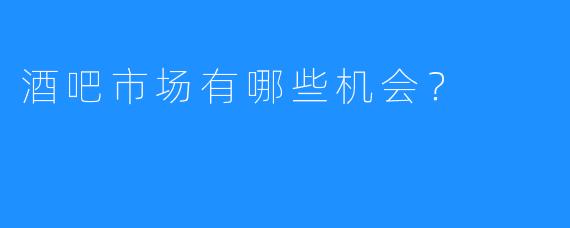 酒吧市场有哪些机会？